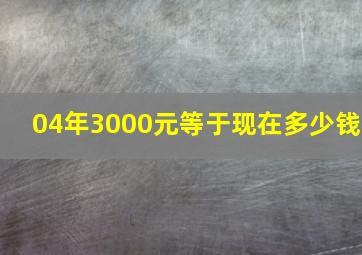 04年3000元等于现在多少钱